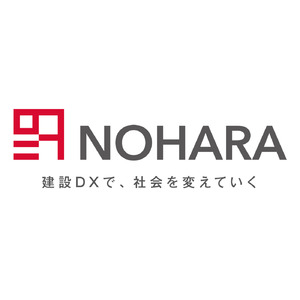 NOHARA

建設DXで、社会を変えていく